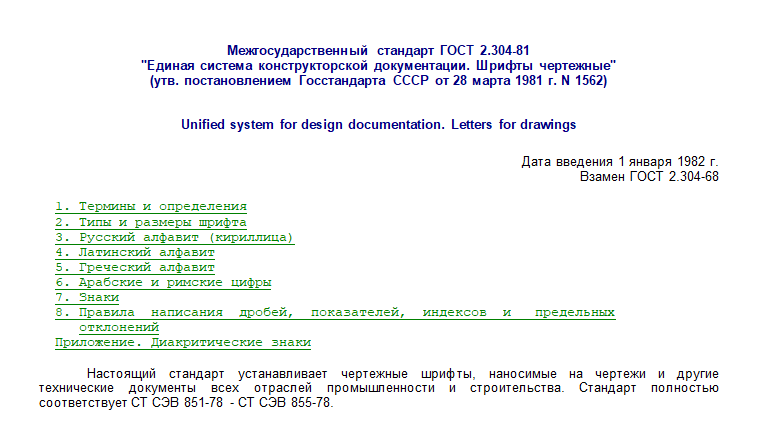 Межгосударственный стандарт ГОСТ 2.304-81
"Единая система конструкторской документации. Шрифты чертежные"
(утв. постановлением Госстандарта СССР от 28 марта 1981 г. N 1562)

Unified system for design documentation. Letters for drawings

Дата введения 1 января 1982 г.
Взамен ГОСТ 2.304-68

1. Термины и определения
2. Типы и размеры шрифта
3. Русский алфавит (кириллица)
4. Латинский алфавит
5. Греческий алфавит
6. Арабские и римские цифры
7. Знаки
8. Правила написания дробей, показателей, индексов и предельных отклонений
Приложение. Диакритические знаки

Настоящий стандарт устанавливает чертежные шрифты, наносимые на чертежи и другие технические документы всех отраслей промышленности и строительства. Стандарт полностью соответствует СТ СЭВ 851-78 - СТ СЭВ 855-78.